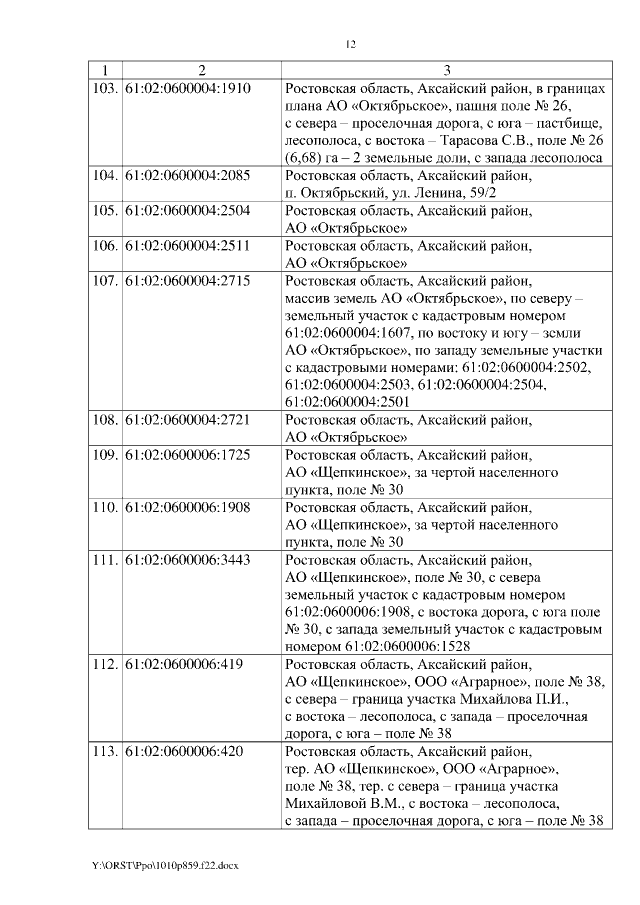 12

| 1 | 2 | 3 |
|---|---|---|
| 103. | 61:02:0600004:1910 | Ростовская область, Аксайский район, в границах плана АО «Октябрьское», пашня поле № 26, с севера – проселочная дорога, с юга – пастбище, лесополоса, с востока – Тарасова С.В., поле № 26 (6,68) га – 2 земельные доли, с запада лесополоса |
| 104. | 61:02:0600004:2085 | Ростовская область, Аксайский район, п. Октябрьский, ул. Ленина, 59/2 |
| 105. | 61:02:0600004:2504 | Ростовская область, Аксайский район, АО «Октябрьское» |
| 106. | 61:02:0600004:2511 | Ростовская область, Аксайский район, АО «Октябрьское» |
| 107. | 61:02:0600004:2715 | Ростовская область, Аксайский район, массив земель АО «Октябрьское», по северу – земельный участок с кадастровым номером 61:02:0600004:1607, по востоку и югу – земли АО «Октябрьское», по западу земельные участки с кадастровыми номерами: 61:02:0600004:2502, 61:02:0600004:2503, 61:02:0600004:2504, 61:02:0600004:2501 |
| 108. | 61:02:0600004:2721 | Ростовская область, Аксайский район, АО «Октябрьское» |
| 109. | 61:02:0600006:1725 | Ростовская область, Аксайский район, АО «Щепкинское», за чертой населенного пункта, поле № 30 |
| 110. | 61:02:0600006:1908 | Ростовская область, Аксайский район, АО «Щепкинское», за чертой населенного пункта, поле № 30 |
| 111. | 61:02:0600006:3443 | Ростовская область, Аксайский район, АО «Щепкинское», поле № 30, с севера земельный участок с кадастровым номером 61:02:0600006:1908, с востока дорога, с юга поле № 30, с запада земельный участок с кадастровым номером 61:02:0600006:1528 |
| 112. | 61:02:0600006:419 | Ростовская область, Аксайский район, АО «Щепкинское», ООО «Аграрное», поле № 38, с севера – граница участка Михайлова П.И., с востока – лесополоса, с запада – проселочная дорога, с юга – поле № 38 |
| 113. | 61:02:0600006:420 | Ростовская область, Аксайский район, тер. АО «Щепкинское», ООО «Аграрное», поле № 38, тер. с севера – граница участка Михайловой В.М., с востока – лесополоса, с запада – проселочная дорога, с юга – поле № 38 |

Y:\ORST\Ppo\1010p859.f22.docx